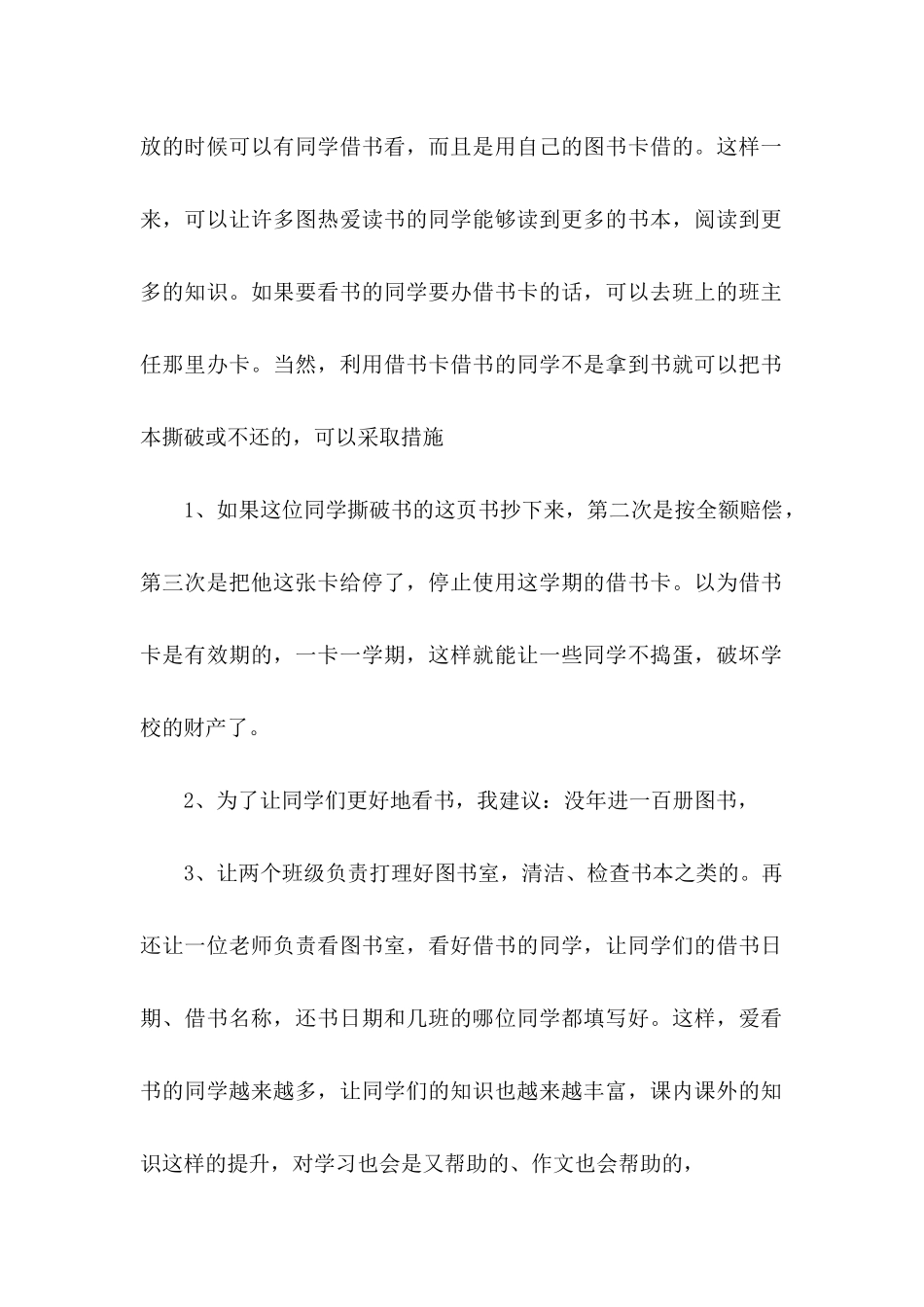 放的时候可以有同学借书看，而且是用自己的图书卡借的。这样一来，可以让许多图热爱读书的同学能够读到更多的书本，阅读到更多的知识。如果要看书的同学要办借书卡的话，可以去班上的班主任那里办卡。当然，利用借书卡借书的同学不是拿到书就可以把书本撕破或不还的，可以采取措施

1、如果这位同学撕破书的这页书抄下来，第二次是按全额赔偿，第三次是把他这张卡给停了，停止使用这学期的借书卡。以为借书卡是有效期的，一卡一学期，这样就能让一些同学不捣蛋，破坏学校的财产了。

2、为了让同学们更好地看书，我建议：没年进一百册图书，

3、让两个班级负责打理好图书室，清洁、检查书本之类的。再还让一位老师负责看图书室，看好借书的同学，让同学们的借书日期、借书名称，还书日期和几班的哪位同学都填写好。这样，爱看书的同学越来越多，让同学们的知识也越来越丰富，课内课外的知识这样的提升，对学习也会是又帮助的、作文也会帮助的，